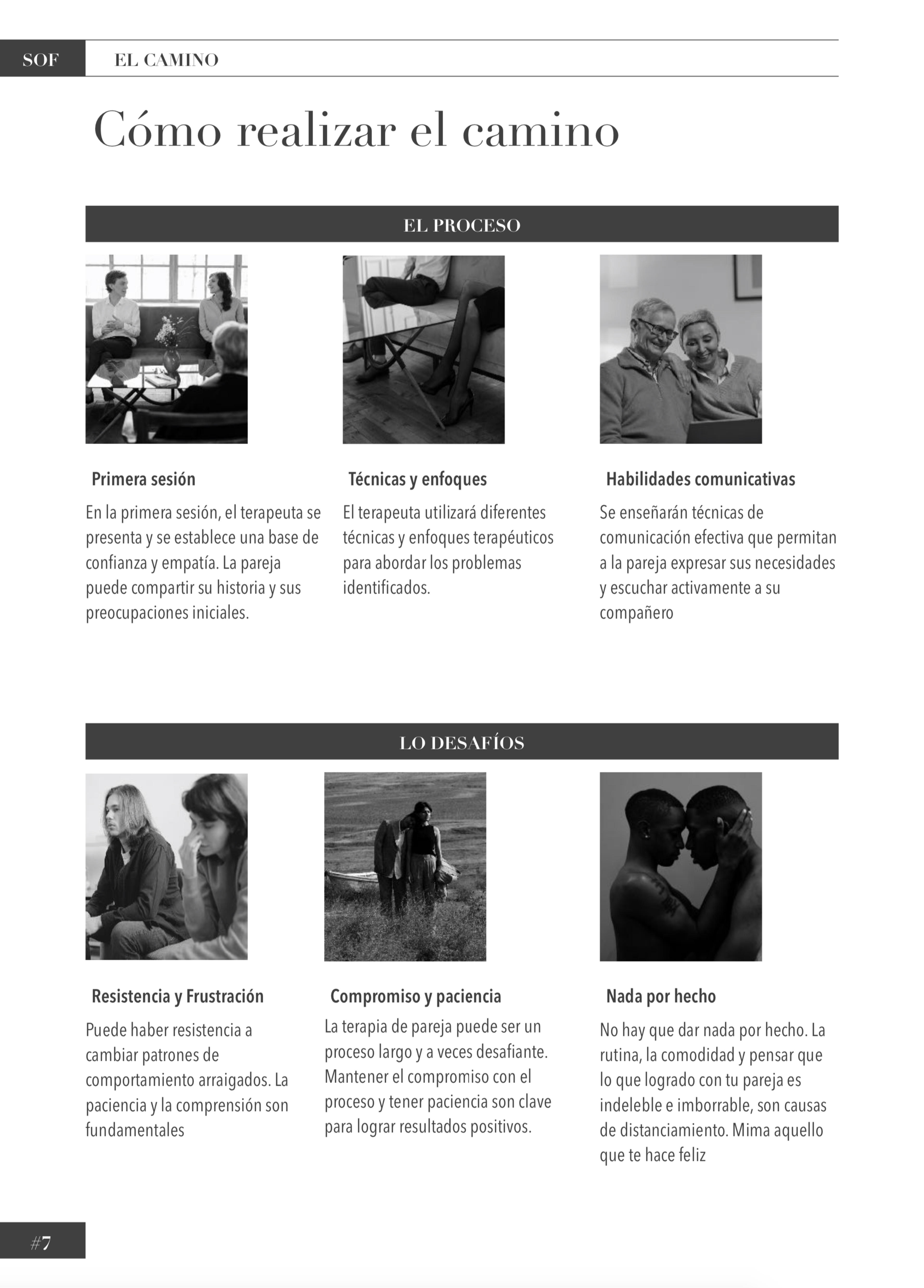 SOF

EL CAMINO

Cómo realizar el camino

EL PROCESO

Primera sesión

En la primera sesión, el terapeuta se presenta y se establece una base de confianza y empatía. La pareja puede compartir su historia y sus preocupaciones iniciales.

Técnicas y enfoques

El terapeuta utilizará diferentes técnicas y enfoques terapéuticos para abordar los problemas identificados.

Habilidades comunicativas

Se enseñarán técnicas de comunicación efectiva que permitan a la pareja expresar sus necesidades y escuchar activamente a su compañero

LO DESAFÍOS

Resistencia y Frustración

Puede haber resistencia a cambiar patrones de comportamiento arraigados. La paciencia y la comprensión son fundamentales

Compromiso y paciencia

La terapia de pareja puede ser un proceso largo y a veces desafiante. Mantener el compromiso con el proceso y tener paciencia son clave para lograr resultados positivos.

Nada por hecho

No hay que dar nada por hecho. La rutina, la comodidad y pensar que lo que logrado con tu pareja es indeleble e imborrable, son causas de distanciamiento. Mima aquello que te hace feliz

#7